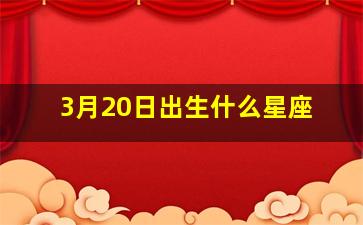 3月20日出生什么星座